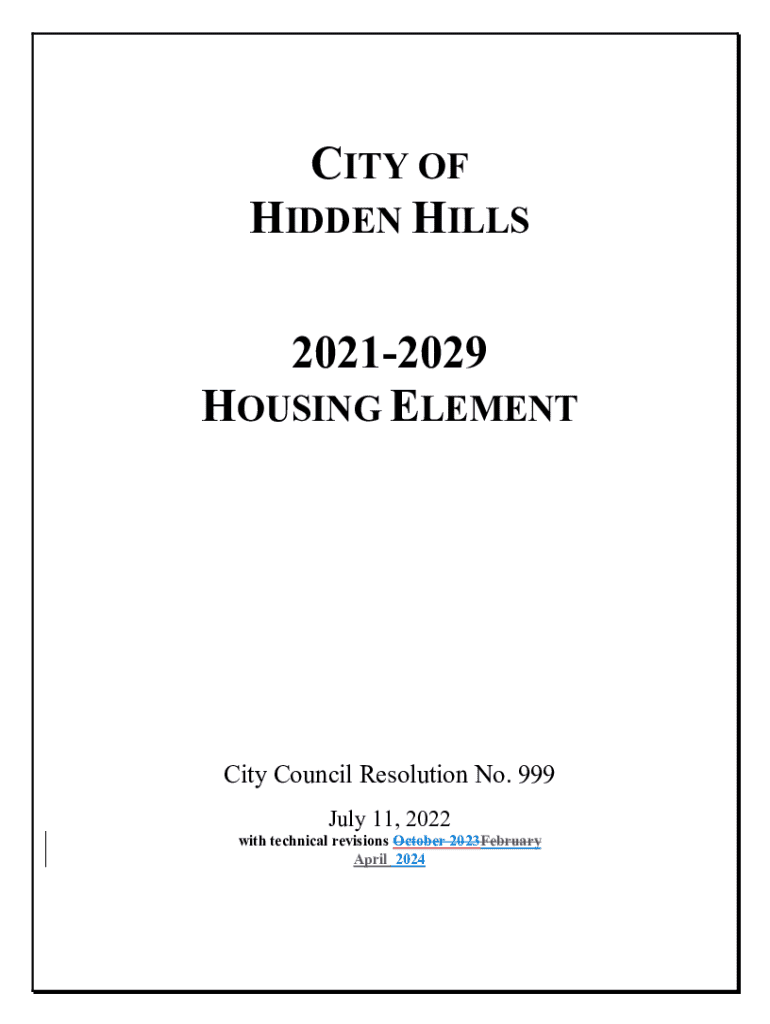 CITY OF
HIDDEN HILLS

2021-2029
HOUSING ELEMENT

City Council Resolution No. 999

July 11, 2022
with technical revisions October 2023February April 2024